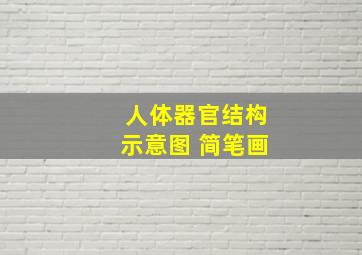 人体器官结构
示意图 简笔画